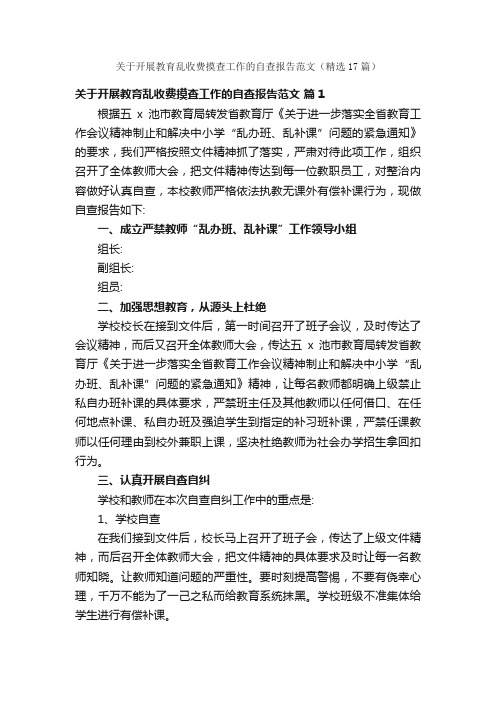 关于开展教育乱收费摸查工作的自查报告范文（精选17篇）

关于开展教育乱收费摸查工作的自查报告范文 篇1

根据五 x 池市教育局转发省教育厅《关于进一步落实全省教育工作会议精神制止和解决中小学“乱办班、乱补课”问题的紧急通知》的要求，我们严格按照文件精神抓了落实，严肃对待此项工作，组织召开了全体教师大会，把文件精神传达到每一位教职员工，对整治内容做好认真自查，本校教师严格依法执教无课外有偿补课行为，现做自查报告如下:

一、成立严禁教师“乱办班、乱补课”工作领导小组

组长:

副组长:

组员:

二、加强思想教育，从源头上杜绝

学校校长在接到文件后，第一时间召开了班子会议，及时传达了会议精神，而后又召开全体教师大会，传达五 x 池市教育局转发省教育厅《关于进一步落实全省教育工作会议精神制止和解决中小学“乱办班、乱补课”问题的紧急通知》精神，让每名教师都明确上级禁止私自办班补课的具体要求，严禁班主任及其他教师以任何借口、在任何地点补课、私自办班及强迫学生到指定的补习班补课，严禁任课教师以任何理由到校外兼职上课，坚决杜绝教师为社会办学招生拿回扣行为。

三、认真开展自查自纠

学校和教师在本次自查自纠工作中的重点是:

1、学校自查

在我们接到文件后，校长马上召开了班子会，传达了上级文件精神，而后召开全体教师大会，把文件精神的具体要求及时让每一名教师知晓。让教师知道问题的严重性。要时刻提高警惕，不要有侥幸心理，千万不能为了一己之私而给教育系统抹黑。学校班级不准集体给学生进行有偿补课。